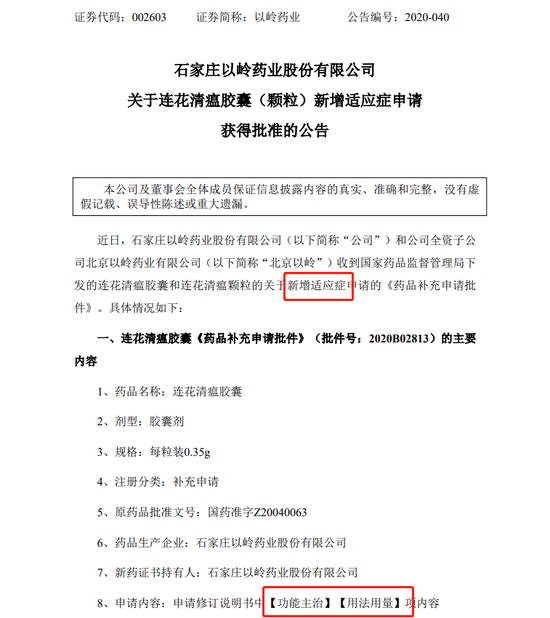 证券代码：002603　　证券简称：以岭药业　　公告编号：2020-040

石家庄以岭药业股份有限公司
关于连花清瘟胶囊（颗粒）新增适应症申请
获得批准的公告

本公司及董事会全体成员保证信息披露内容的真实、准确和完整，没有虚假记载、误导性陈述或重大遗漏。

近日，石家庄以岭药业股份有限公司（以下简称“公司”）和公司全资子公司北京以岭药业有限公司（以下简称“北京以岭”）收到国家药品监督管理局下发的连花清瘟胶囊和连花清瘟颗粒的关于新增适应症申请的《药品补充申请批件》。具体情况如下：

一、连花清瘟胶囊《药品补充申请批件》（批件号：2020B02813）的主要内容

1、药品名称：连花清瘟胶囊

2、剂型：胶囊剂

3、规格：每粒装0.35g

4、注册分类：补充申请

5、原药品批准文号：国药准字Z20040063

6、药品生产企业：石家庄以岭药业股份有限公司

7、新药证书持有人：石家庄以岭药业股份有限公司

8、申请内容：申请修订说明书中【功能主治】【用法用量】项内容